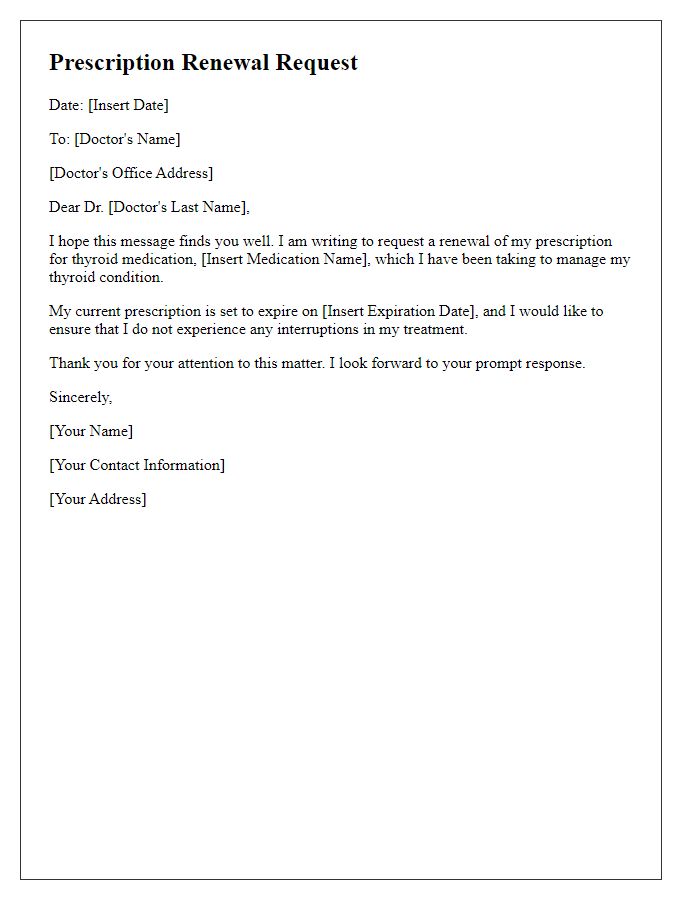 Prescription Renewal Request

Date: [Insert Date]

To: [Doctor's Name]

[Doctor's Office Address]

Dear Dr. [Doctor's Last Name],

I hope this message finds you well. I am writing to request a renewal of my prescription for thyroid medication, [Insert Medication Name], which I have been taking to manage my thyroid condition.

My current prescription is set to expire on [Insert Expiration Date], and I would like to ensure that I do not experience any interruptions in my treatment.

Thank you for your attention to this matter. I look forward to your prompt response.

Sincerely,

[Your Name]

[Your Contact Information]

[Your Address]